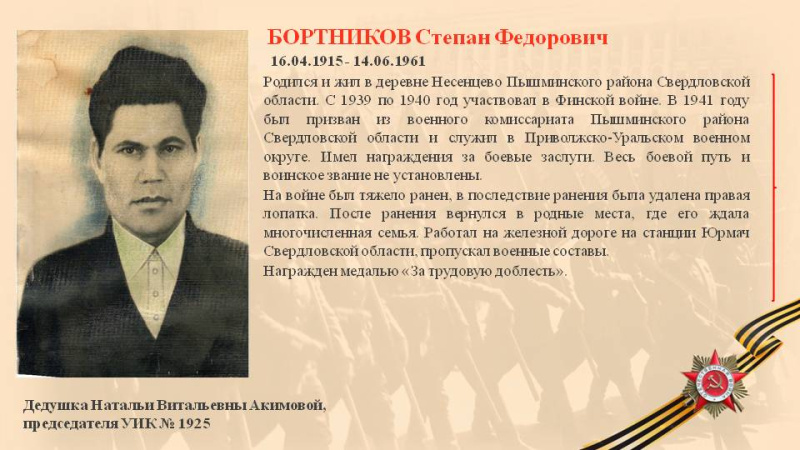 БОРТНИКОВ Степан Федорович

16.04.1915 - 14.06.1961

Родился и жил в деревне Несенцево Пышминского района Свердловской области. С 1939 по 1940 год участвовал в Финской войне. В 1941 году был призван из военного комиссариата Пышминского района Свердловской области и служил в Приволжско-Уральском военном округе. Имел награждения за боевые заслуги. Весь боевой путь и воинское звание не установлены.

На войне был тяжело ранен, в последствие ранения была удалена правая лопатка. После ранения вернулся в родные места, где его ждала многочисленная семья. Работал на железной дороге на станции Юрмач Свердловской области, пропускал военные составы.

Награжден медалью «За трудовую доблесть».

Дедушка Натальи Витальевны Акимовой, председателя УИК № 1925